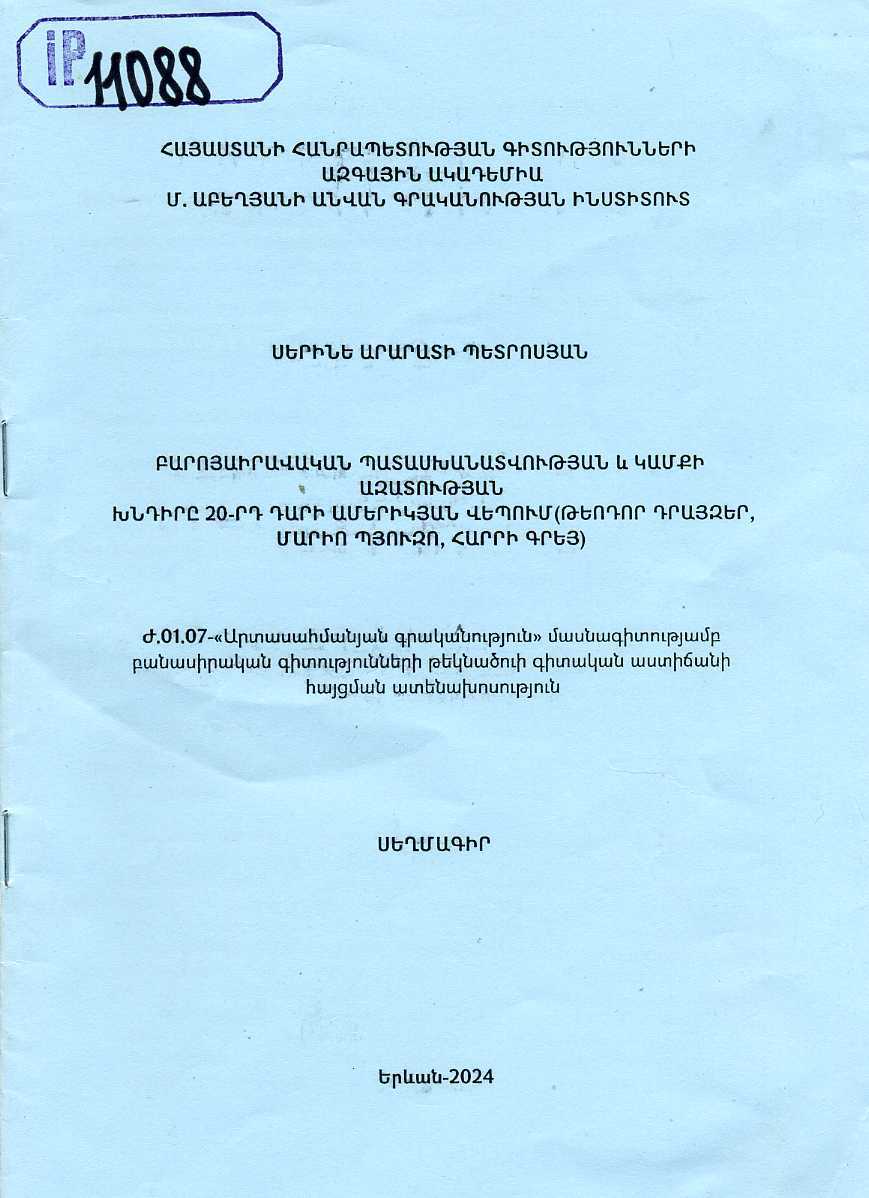 iP 11088

ՀԱՅԱՍՏԱՆԻ ՀԱՆՐԱՊԵՏՈՒԹՅԱՆ ԳԻՏՈՒԹՅՈՒՆՆԵՐԻ ԱԶԳԱՅԻՆ ԱԿԱԴԵՄԻԱ
Մ. ԱԲԵՂՅԱՆԻ ԱՆՎԱՆ ԳՐԱԿԱՆՈՒԹՅԱՆ ԻՆՍՏԻՏՈՒՏ

ՍԵՐԻՆԵ ԱՐԱՐԱՏԻ ՊԵՏՐՈՍՅԱՆ

ԲԱՐՈՅԱԻՐԱՎԱԿԱՆ ՊԱՏԱՍԽԱՆԱՏՎՈՒԹՅԱՆ և ԿԱՄՔԻ ԱԶԱՏՈՒԹՅԱՆ
ԽՆԴԻՐԸ 20-ՐԴ ԴԱՐԻ ԱՄԵՐԻԿՅԱՆ ՎԵՊՈՒՄ(ԹԵՈԴՈՐ ԴՐԱՅԶԵՐ, ՄԱՐԻՈ ՊՅՈՒԶՈ, ՀԱՐՐԻ ԳՐԵՅ)

Ժ.01.07-«Արտասահմանյան գրականություն» մասնագիտությամբ բանասիրական գիտությունների թեկնածուի գիտական աստիճանի հայցման ատենախոսություն

ՍԵՂՄԱԳԻՐ

Երևան-2024